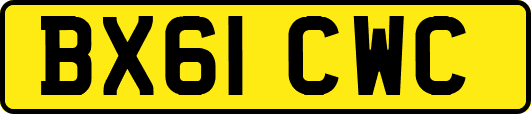 BX61 CWC